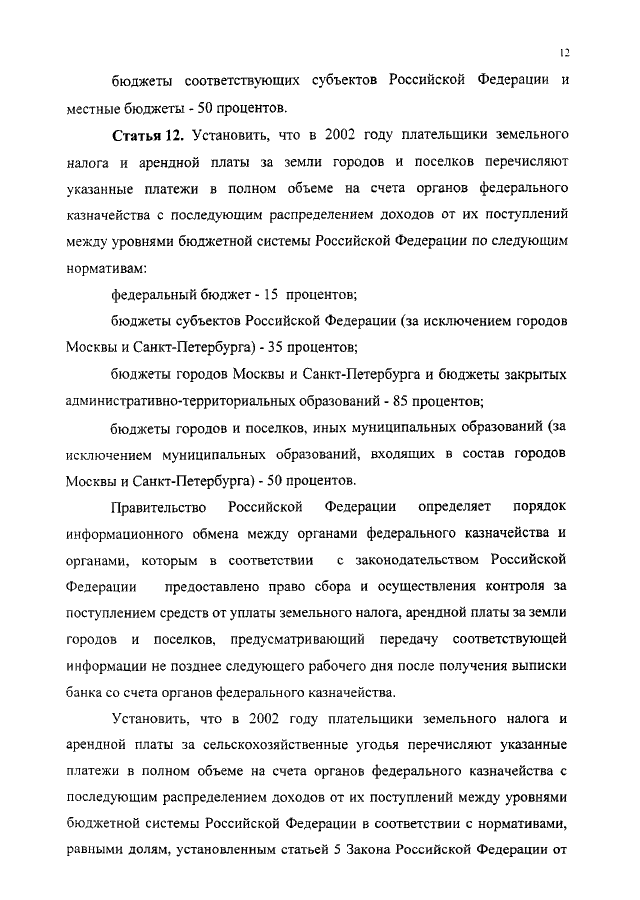 12

бюджеты соответствующих субъектов Российской Федерации и местные бюджеты - 50 процентов.

Статья 12. Установить, что в 2002 году плательщики земельного налога и арендной платы за земли городов и поселков перечисляют указанные платежи в полном объеме на счета органов федерального казначейства с последующим распределением доходов от их поступлений между уровнями бюджетной системы Российской Федерации по следующим нормативам:

федеральный бюджет - 15 процентов;

бюджеты субъектов Российской Федерации (за исключением городов Москвы и Санкт-Петербурга) - 35 процентов;

бюджеты городов Москвы и Санкт-Петербурга и бюджеты закрытых административно-территориальных образований - 85 процентов;

бюджеты городов и поселков, иных муниципальных образований (за исключением муниципальных образований, входящих в состав городов Москвы и Санкт-Петербурга) - 50 процентов.

Правительство Российской Федерации определяет порядок информационного обмена между органами федерального казначейства и органами, которым в соответствии с законодательством Российской Федерации предоставлено право сбора и осуществления контроля за поступлением средств от уплаты земельного налога, арендной платы за земли городов и поселков, предусматривающий передачу соответствующей информации не позднее следующего рабочего дня после получения выписки банка со счета органов федерального казначейства.

Установить, что в 2002 году плательщики земельного налога и арендной платы за сельскохозяйственные угодья перечисляют указанные платежи в полном объеме на счета органов федерального казначейства с последующим распределением доходов от их поступлений между уровнями бюджетной системы Российской Федерации в соответствии с нормативами, равными долям, установленным статьей 5 Закона Российской Федерации от